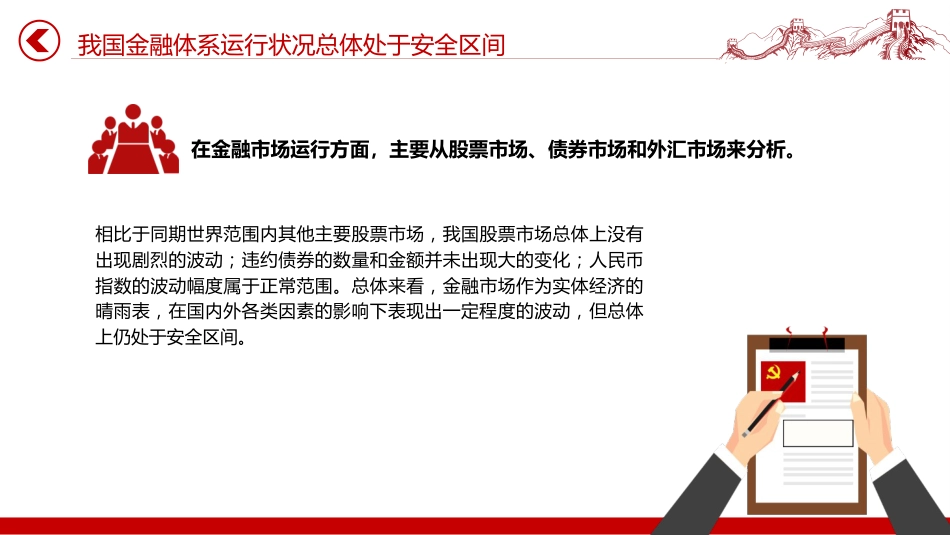 我国金融体系运行状况总体处于安全区间

在金融市场运行方面，主要从股票市场、债券市场和外汇市场来分析。

相比于同期世界范围内其他主要股票市场，我国股票市场总体上没有出现剧烈的波动；违约债券的数量和金额并未出现大的变化；人民币指数的波动幅度属于正常范围。总体来看，金融市场作为实体经济的晴雨表，在国内外各类因素的影响下表现出一定程度的波动，但总体上仍处于安全区间。